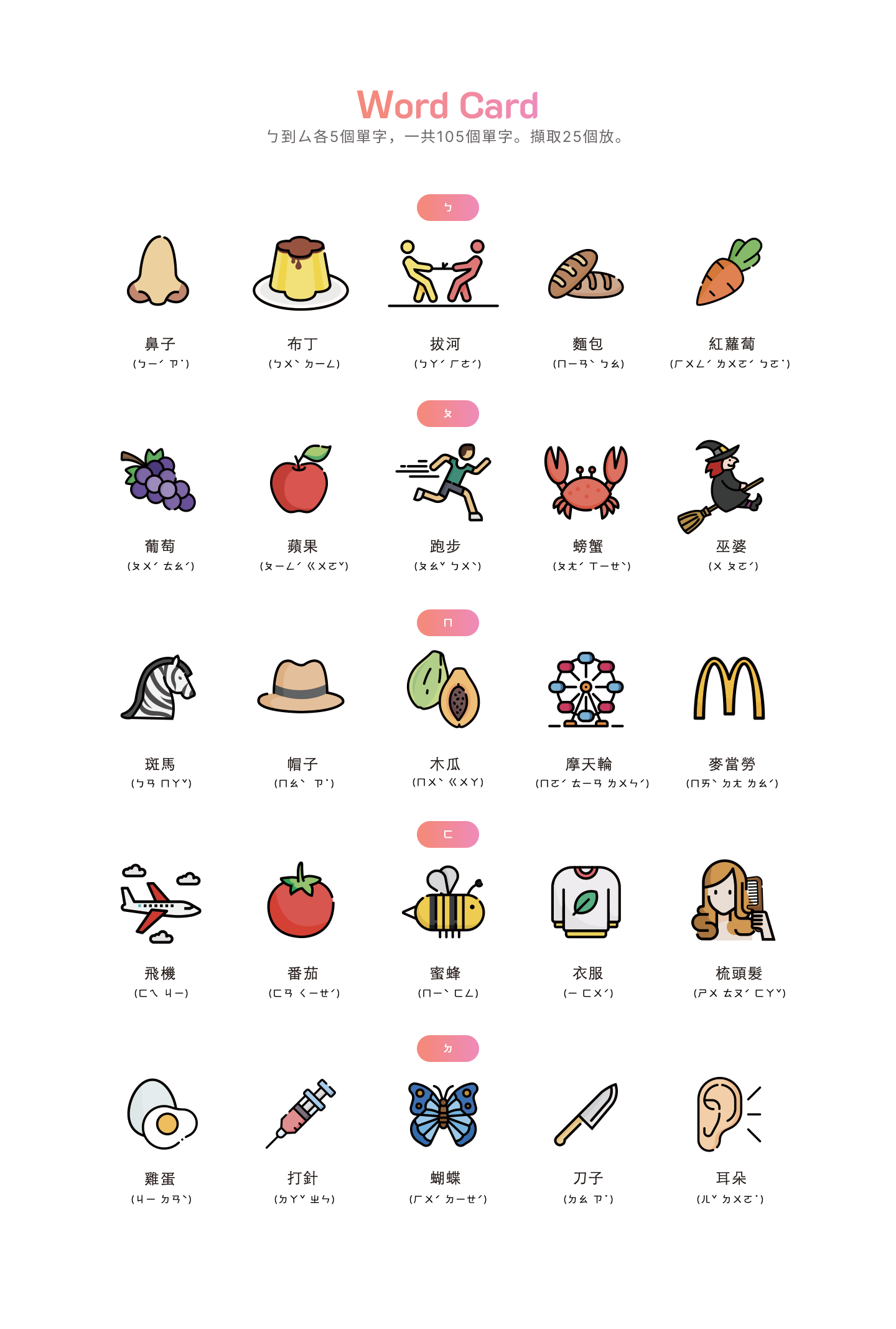 Word Card
ㄅ到ㄙ各5個單字，一共105個單字。擷取25個放。

ㄅ

鼻子
(ㄅㄧˊ ㄗ˙)

布丁
(ㄅㄨˋ ㄉㄧㄥ)

拔河
(ㄅㄚˊ ㄏㄜˊ)

麵包
(ㄇㄧㄢˋ ㄅㄠ)

紅蘿蔔
(ㄏㄨㄥˊ ㄌㄨㄛˊ ㄅㄛ˙)

ㄆ

葡萄
(ㄆㄨˊ ㄊㄠˊ)

蘋果
(ㄆㄧㄥˊ ㄍㄨㄛˇ)

跑步
(ㄆㄠˇ ㄅㄨˋ)

螃蟹
(ㄆㄤˊ ㄒㄧㄝˋ)

巫婆
(ㄨ ㄆㄛˊ)

ㄇ

斑馬
(ㄅㄢ ㄇㄚˇ)

帽子
(ㄇㄠˋ ㄗ˙)

木瓜
(ㄇㄨˋ ㄍㄨㄚ)

摩天輪
(ㄇㄛˊ ㄊㄧㄢ ㄌㄨㄣˊ)

麥當勞
(ㄇㄞˋ ㄉㄤ ㄌㄠˊ)

ㄈ

飛機
(ㄈㄟ ㄐㄧ)

番茄
(ㄈㄢ ㄑㄧㄝˊ)

蜜蜂
(ㄇㄧˋ ㄈㄥ)

衣服
(ㄧ ㄈㄨˊ)

梳頭髮
(ㄕㄨ ㄊㄡˊ ㄈㄚˇ)

ㄉ

雞蛋
(ㄐㄧ ㄉㄢˋ)

打針
(ㄉㄚˇ ㄓㄣ)

蝴蝶
(ㄏㄨˊ ㄉㄧㄝˊ)

刀子
(ㄉㄠ ㄗ˙)

耳朵
(ㄦˇ ㄉㄨㄛ˙)